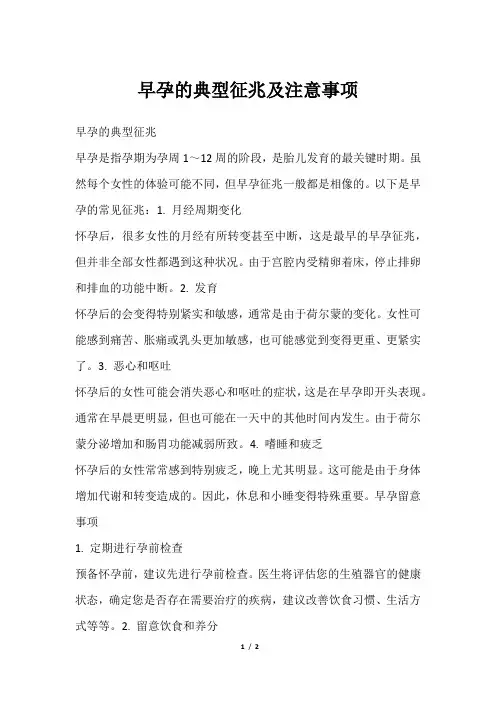 早孕的典型征兆及注意事项

早孕的典型征兆

早孕是指孕期为孕周 1～12 周的阶段，是胎儿发育的最关键时期。虽然每个女性的体验可能不同，但早孕征兆一般都是相像的。以下是早孕的常见征兆：1. 月经周期变化

怀孕后，很多女性的月经有所转变甚至中断，这是最早的早孕征兆，但并非全部女性都遇到这种状况。由于宫腔内受精卵着床，停止排卵和排血的功能中断。2. 发育

怀孕后的会变得特别紧实和敏感，通常是由于荷尔蒙的变化。女性可能感到痛苦、胀痛或乳头更加敏感，也可能感觉到变得更重、更紧实了。3. 恶心和呕吐

怀孕后的女性可能会消失恶心和呕吐的症状，这是在早孕即开头表现。通常在早晨更明显，但也可能在一天中的其他时间内发生。由于荷尔蒙分泌增加和肠胃功能减弱所致。4. 嗜睡和疲乏

怀孕后的女性常常感到特别疲乏，晚上尤其明显。这可能是由于身体增加代谢和转变造成的。因此，休息和小睡变得特殊重要。早孕留意事项

1. 定期进行孕前检查

预备怀孕前，建议先进行孕前检查。医生将评估您的生殖器官的健康状态，确定您是否存在需要治疗的疾病，建议改善饮食习惯、生活方式等等。2. 留意饮食和养分

1 / 2